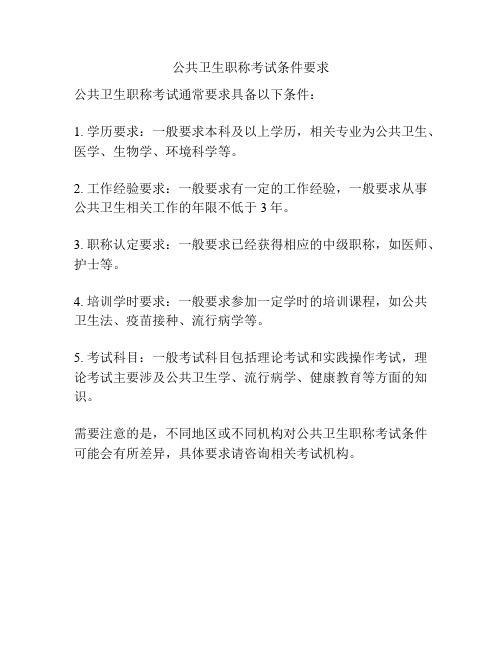 公共卫生职称考试条件要求

公共卫生职称考试通常要求具备以下条件：

1. 学历要求：一般要求本科及以上学历，相关专业为公共卫生、医学、生物学、环境科学等。

2. 工作经验要求：一般要求有一定的工作经验，一般要求从事公共卫生相关工作的年限不低于 3 年。

3. 职称认定要求：一般要求已经获得相应的中级职称，如医师、护士等。

4. 培训学时要求：一般要求参加一定学时的培训课程，如公共卫生法、疫苗接种、流行病学等。

5. 考试科目：一般考试科目包括理论考试和实践操作考试，理论考试主要涉及公共卫生学、流行病学、健康教育等方面的知识。

需要注意的是，不同地区或不同机构对公共卫生职称考试条件可能会有所差异，具体要求请咨询相关考试机构。